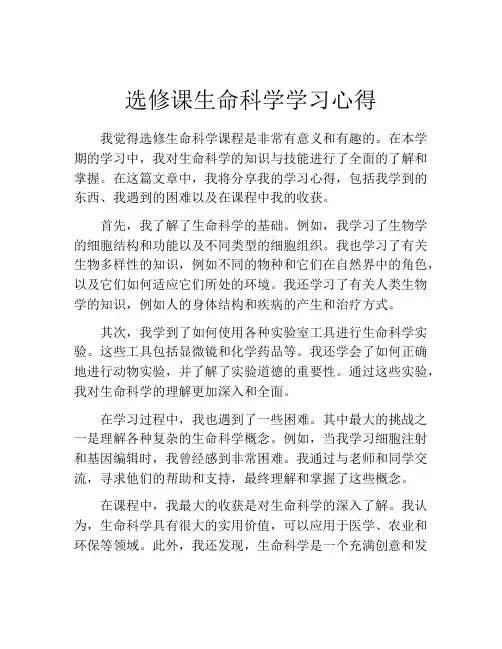 选修课生命科学学习心得

我觉得选修生命科学课程是非常有意义和有趣的。在本学期的学习中，我对生命科学的知识与技能进行了全面的了解和掌握。在这篇文章中，我将分享我的学习心得，包括我学到的东西、我遇到的困难以及在课程中我的收获。

首先，我了解了生命科学的基础。例如，我学习了生物学的细胞结构和功能以及不同类型的细胞组织。我也学习了有关生物多样性的知识，例如不同的物种和它们在自然界中的角色，以及它们如何适应它们所处的环境。我还学习了有关人类生物学的知识，例如人的身体结构和疾病的产生和治疗方式。

其次，我学到了如何使用各种实验室工具进行生命科学实验。这些工具包括显微镜和化学药品等。我还学会了如何正确地进行动物实验，并了解了实验道德的重要性。通过这些实验，我对生命科学的理解更加深入和全面。

在学习过程中，我也遇到了一些困难。其中最大的挑战之一是理解各种复杂的生命科学概念。例如，当我学习细胞注射和基因编辑时，我曾经感到非常困难。我通过与老师和同学交流，寻求他们的帮助和支持，最终理解和掌握了这些概念。

在课程中，我最大的收获是对生命科学的深入了解。我认为，生命科学具有很大的实用价值，可以应用于医学、农业和环保等领域。此外，我还发现，生命科学是一个充满创意和发